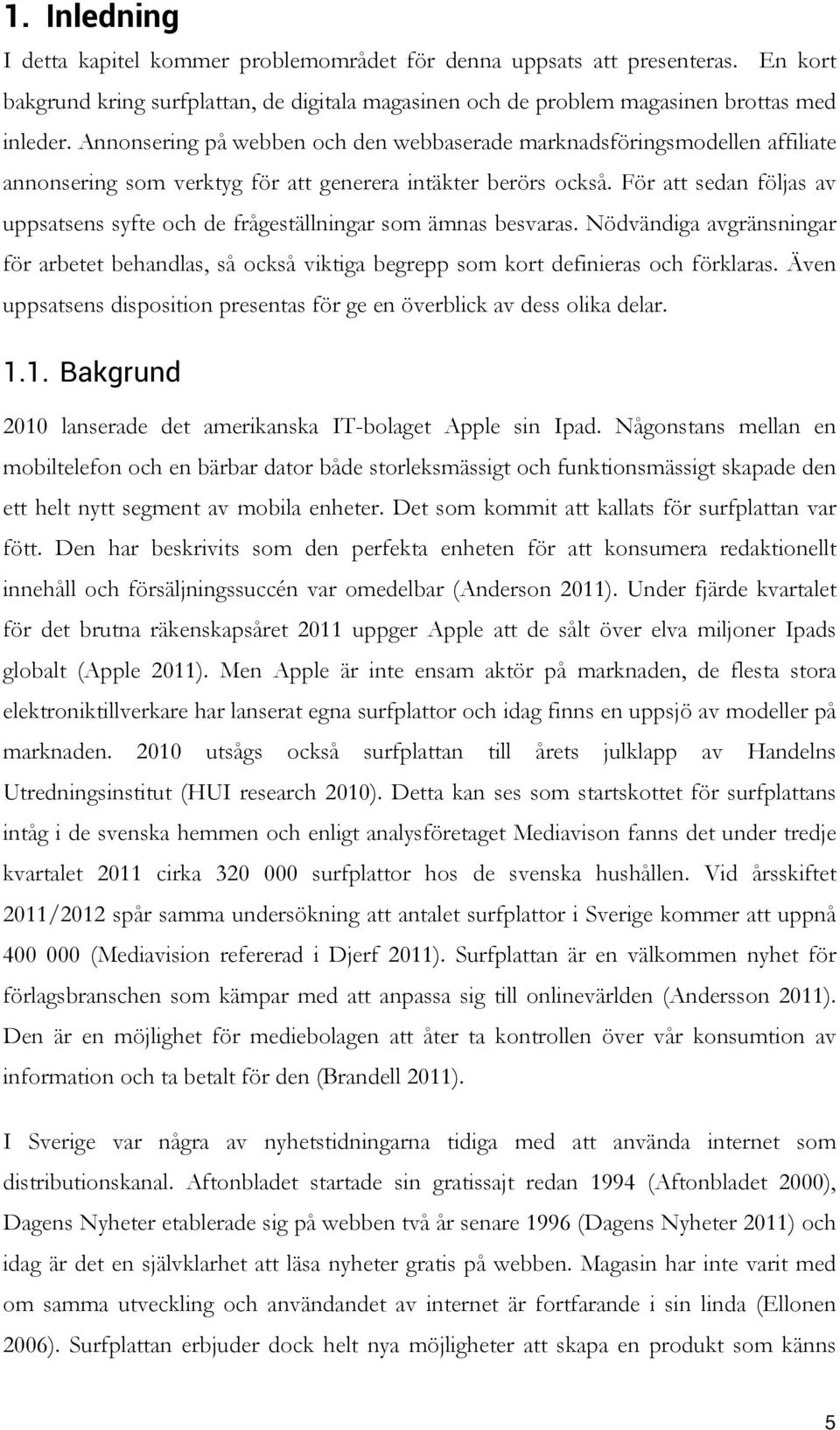 1. Inledning

I detta kapitel kommer problemområdet för denna uppsats att presenteras. En kort bakgrund kring surfplattan, de digitala magasinen och de problem magasinen brottas med inleder. Annonsering på webben och den webbaserade marknadsföringsmodellen affiliate annonsering som verktyg för att generera intäkter berörs också. För att sedan följas av uppsatsens syfte och de frågeställningar som ämnas besvaras. Nödvändiga avgränsningar för arbetet behandlas, så också viktiga begrepp som kort definieras och förklaras. Även uppsatsens disposition presentas för ge en överblick av dess olika delar.

1.1. Bakgrund

2010 lanserade det amerikanska IT-bolaget Apple sin Ipad. Någonstans mellan en mobiltelefon och en bärbar dator både storleksmässigt och funktionsmässigt skapade den ett helt nytt segment av mobila enheter. Det som kommit att kallats för surfplattan var fött. Den har beskrivits som den perfekta enheten för att konsumera redaktionellt innehåll och försäljningssuccén var omedelbar (Anderson 2011). Under fjärde kvartalet för det brutna räkenskapsåret 2011 uppger Apple att de sålt över elva miljoner Ipads globalt (Apple 2011). Men Apple är inte ensam aktör på marknaden, de flesta stora elektroniktillverkare har lanserat egna surfplattor och idag finns en uppsjö av modeller på marknaden. 2010 utsågs också surfplattan till årets julklapp av Handelns Utredningsinstitut (HUI research 2010). Detta kan ses som startskottet för surfplattans intåg i de svenska hemmen och enligt analysföretaget Mediavison fanns det under tredje kvartalet 2011 cirka 320 000 surfplattor hos de svenska hushållen. Vid årsskiftet 2011/2012 spår samma undersökning att antalet surfplattor i Sverige kommer att uppnå 400 000 (Mediavision refererad i Djerf 2011). Surfplattan är en välkommen nyhet för förlagsbranschen som kämpar med att anpassa sig till onlinevärlden (Andersson 2011). Den är en möjlighet för mediebolagen att åter ta kontrollen över vår konsumtion av information och ta betalt för den (Brandell 2011).

I Sverige var några av nyhetstidningarna tidiga med att använda internet som distributionskanal. Aftonbladet startade sin gratissajt redan 1994 (Aftonbladet 2000), Dagens Nyheter etablerade sig på webben två år senare 1996 (Dagens Nyheter 2011) och idag är det en självklarhet att läsa nyheter gratis på webben. Magasin har inte varit med om samma utveckling och användandet av internet är fortfarande i sin linda (Ellonen 2006). Surfplattan erbjuder dock helt nya möjligheter att skapa en produkt som känns

5